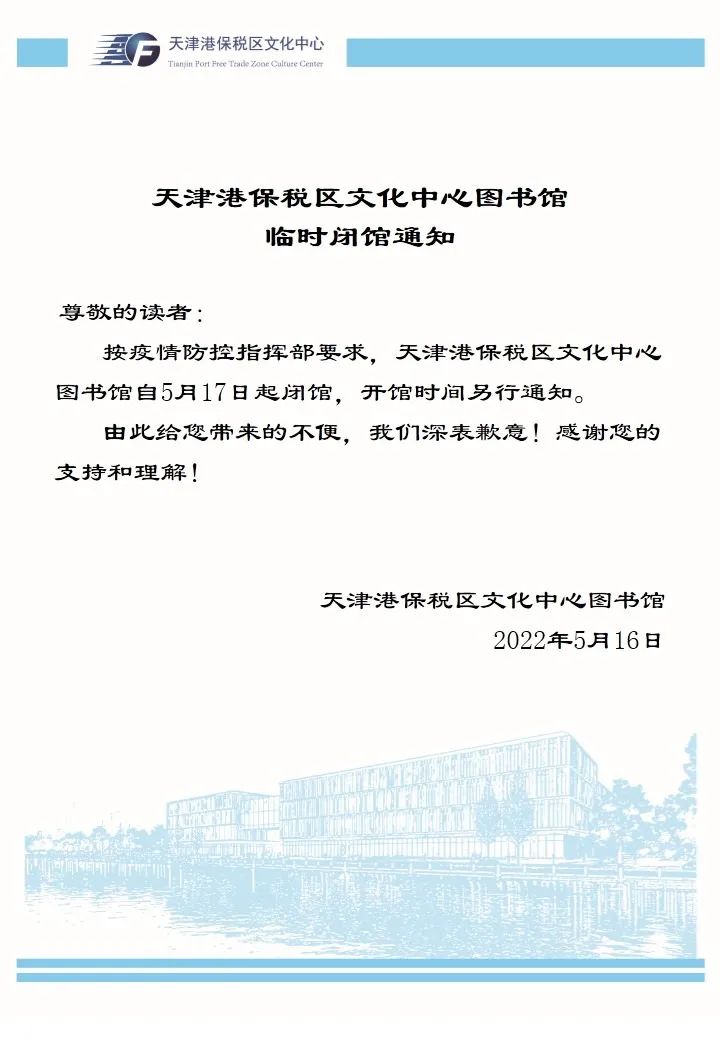 天津港保税区文化中心
Tianjin Port Free Trade Zone Culture Center

天津港保税区文化中心图书馆
临时闭馆通知

尊敬的读者：

按疫情防控指挥部要求，天津港保税区文化中心图书馆自5月17日起闭馆，开馆时间另行通知。

由此给您带来的不便，我们深表歉意！感谢您的支持和理解！

天津港保税区文化中心图书馆
2022年5月16日